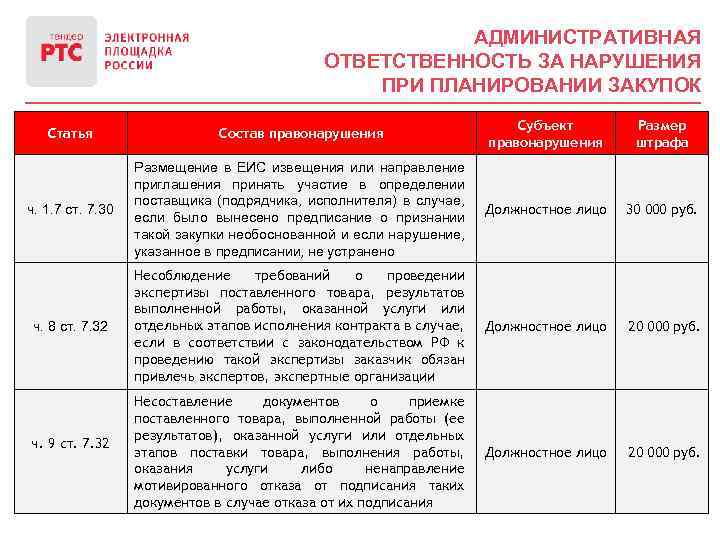 тендер
РТС
ЭЛЕКТРОННАЯ ПЛОЩАДКА РОССИИ

АДМИНИСТРАТИВНАЯ ОТВЕТСТВЕННОСТЬ ЗА НАРУШЕНИЯ ПРИ ПЛАНИРОВАНИИ ЗАКУПОК

| Статья | Состав правонарушения | Субъект правонарушения | Размер штрафа |
|---|---|---|---|
| ч. 1.7 ст. 7.30 | Размещение в ЕИС извещения или направление приглашения принять участие в определении поставщика (подрядчика, исполнителя) в случае, если было вынесено предписание о признании такой закупки необоснованной и если нарушение, указанное в предписании, не устранено | Должностное лицо | 30 000 руб. |
| ч. 8 ст. 7.32 | Несоблюдение требований о проведении экспертизы поставленного товара, результатов выполненной работы, оказанной услуги или отдельных этапов исполнения контракта в случае, если в соответствии с законодательством РФ к проведению такой экспертизы заказчик обязан привлечь экспертов, экспертные организации | Должностное лицо | 20 000 руб. |
| ч. 9 ст. 7.32 | Несоставление документов о приемке поставленного товара, выполненной работы (ее результатов), оказанной услуги или отдельных этапов поставки товара, выполнения работы, оказания услуги либо ненаправление мотивированного отказа от подписания таких документов в случае отказа от их подписания | Должностное лицо | 20 000 руб. |